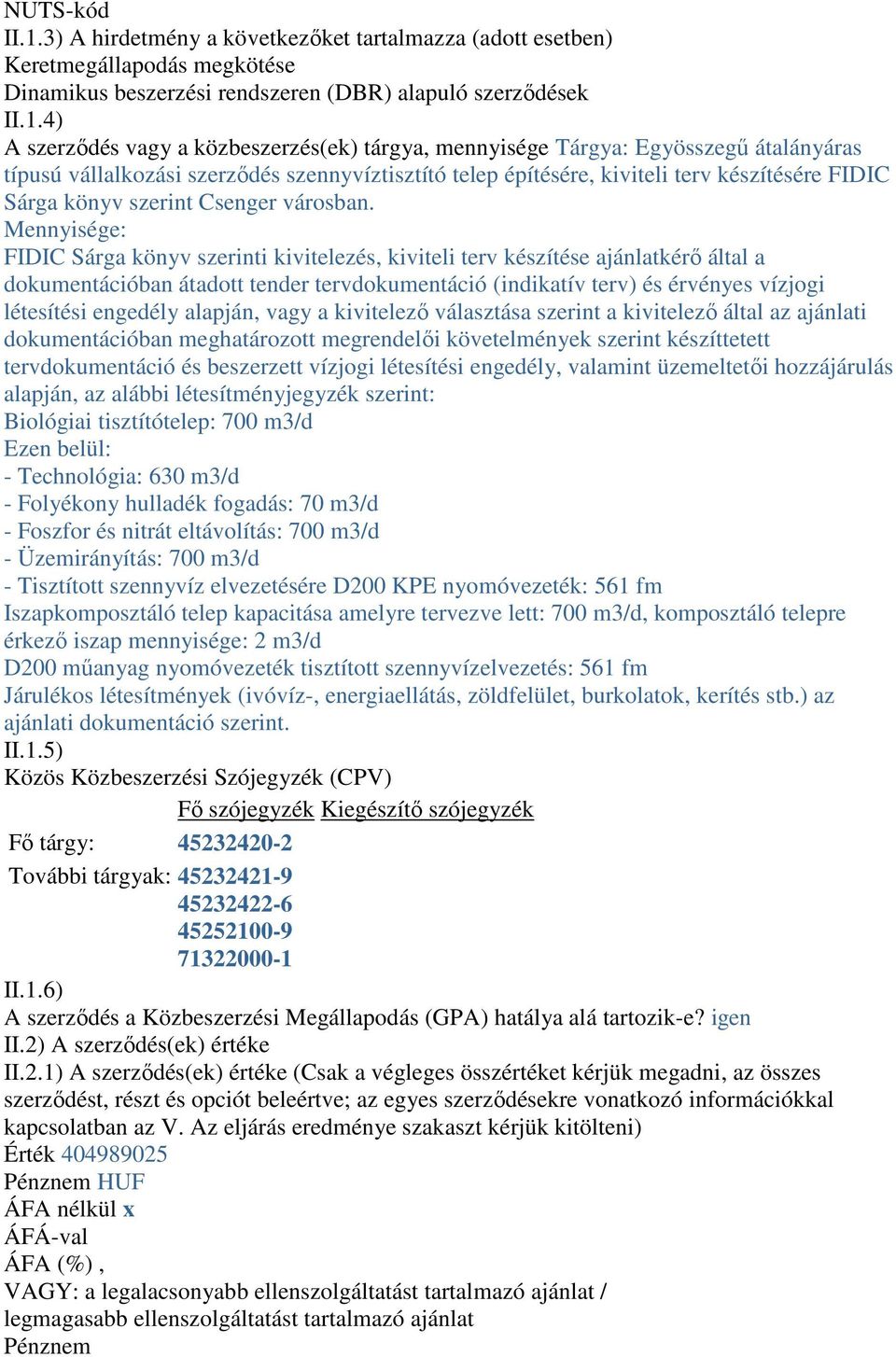 NUTS-kód
II.1.3) A hirdetmény a következőket tartalmazza (adott esetben)
Keretmegállapodás megkötése
Dinamikus beszerzési rendszeren (DBR) alapuló szerződések
II.1.4)
A szerződés vagy a közbeszerzés(ek) tárgya, mennyisége Tárgya: Egyösszegű átalányáras típusú vállalkozási szerződés szennyvíztisztító telep építésére, kiviteli terv készítésére FIDIC Sárga könyv szerint Csenger városban.
Mennyisége:
FIDIC Sárga könyv szerinti kivitelezés, kiviteli terv készítése ajánlatkérő által a dokumentációban átadott tender tervdokumentáció (indikatív terv) és érvényes vízjogi létesítési engedély alapján, vagy a kivitelező választása szerint a kivitelező által az ajánlati dokumentációban meghatározott megrendelői követelmények szerint készíttetett tervdokumentáció és beszerzett vízjogi létesítési engedély, valamint üzemeltetői hozzájárulás alapján, az alábbi létesítményjegyzék szerint:
Biológiai tisztítótelep: 700 m3/d
Ezen belül:
- Technológia: 630 m3/d
- Folyékony hulladék fogadás: 70 m3/d
- Foszfor és nitrát eltávolítás: 700 m3/d
- Üzemirányítás: 700 m3/d
- Tisztított szennyvíz elvezetésére D200 KPE nyomóvezeték: 561 fm
Iszapkomposztáló telep kapacitása amelyre tervezve lett: 700 m3/d, komposztáló telepre érkező iszap mennyisége: 2 m3/d
D200 műanyag nyomóvezeték tisztított szennyvízelvezetés: 561 fm
Járulékos létesítmények (ivóvíz-, energiaellátás, zöldfelület, burkolatok, kerítés stb.) az ajánlati dokumentáció szerint.
II.1.5)
Közös Közbeszerzési Szójegyzék (CPV)

| | Fő szójegyzék | Kiegészítő szójegyzék |
|---|---|---|
| Fő tárgy: | 45232420-2 | |
| További tárgyak: | 45232421-9 | |
| | 45232422-6 | |
| | 45252100-9 | |
| | 71322000-1 | |

II.1.6)
A szerződés a Közbeszerzési Megállapodás (GPA) hatálya alá tartozik-e? igen
II.2) A szerződés(ek) értéke
II.2.1) A szerződés(ek) értéke (Csak a végleges összértéket kérjük megadni, az összes szerződést, részt és opciót beleértve; az egyes szerződésekre vonatkozó információkkal kapcsolatban az V. Az eljárás eredménye szakaszt kérjük kitölteni)
Érték 404989025
Pénznem HUF
ÁFA nélkül x
ÁFÁ-val
ÁFA (%) ,
VAGY: a legalacsonyabb ellenszolgáltatást tartalmazó ajánlat / legmagasabb ellenszolgáltatást tartalmazó ajánlat
Pénznem